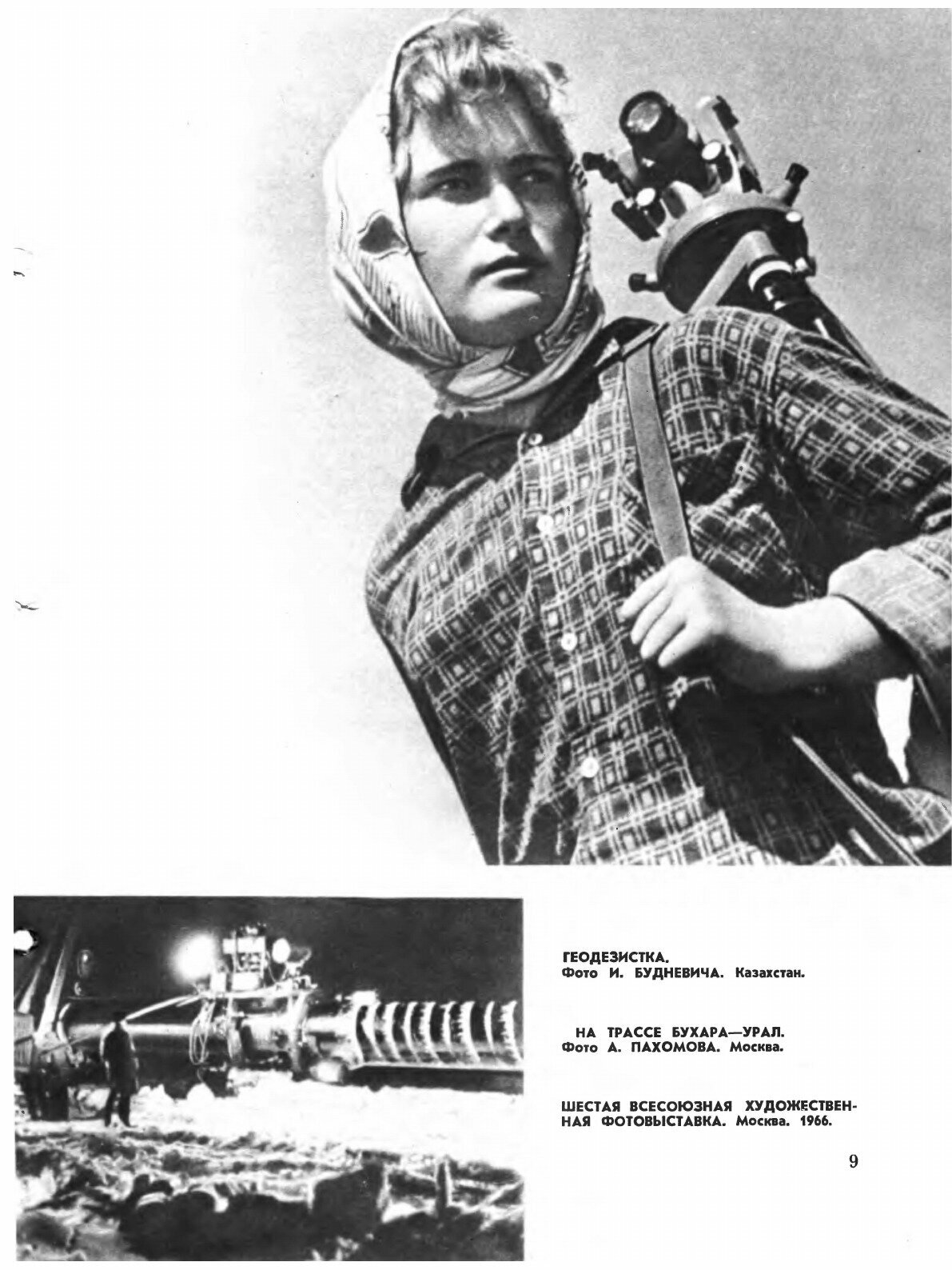 ГЕОДЕЗИСТКА.
Фото И. БУДНЕВИЧА. Казахстан.

НА ТРАССЕ БУХАРА—УРАЛ.
Фото А. ПАХОМОВА. Москва.

ШЕСТАЯ ВСЕСОЮЗНАЯ ХУДОЖЕСТВЕННАЯ ФОТОВЫСТАВКА. Москва. 1966.

9